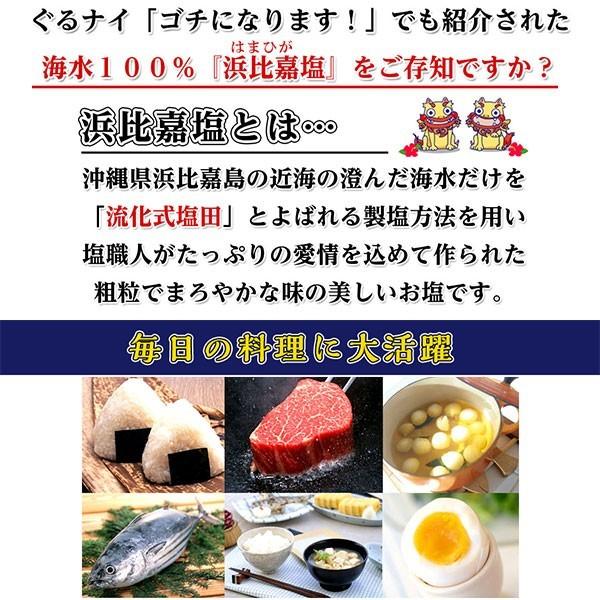 ぐるナイ「ゴチになります！」でも紹介された

海水１００％『浜比嘉塩』をご存知ですか？
はまひが

浜比嘉塩とは…

沖縄県浜比嘉島の近海の澄んだ海水だけを「流化式塩田」とよばれる製塩方法を用い塩職人がたっぷりの愛情を込めて作られた粗粒でまろやかな味の美しいお塩です。

毎日の料理に大活躍